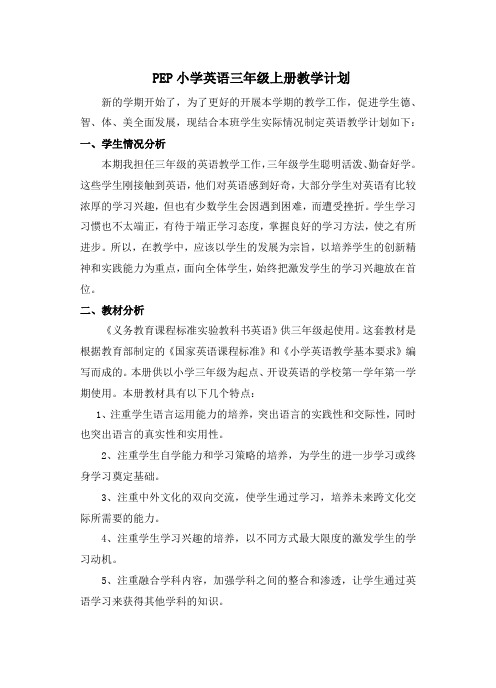 PEP 小学英语三年级上册教学计划

新的学期开始了，为了更好的开展本学期的教学工作，促进学生德、智、体、美全面发展，现结合本班学生实际情况制定英语教学计划如下：

一、学生情况分析

本期我担任三年级的英语教学工作，三年级学生聪明活泼、勤奋好学。这些学生刚接触到英语，他们对英语感到好奇，大部分学生对英语有比较浓厚的学习兴趣，但也有少数学生会因遇到困难，而遭受挫折。学生学习习惯也不太端正，有待于端正学习态度，掌握良好的学习方法，使之有所进步。所以，在教学中，应该以学生的发展为宗旨，以培养学生的创新精神和实践能力为重点，面向全体学生，始终把激发学生的学习兴趣放在首位。

二、教材分析

《义务教育课程标准实验教科书英语》供三年级起使用。这套教材是根据教育部制定的《国家英语课程标准》和《小学英语教学基本要求》编写而成的。本册供以小学三年级为起点、开设英语的学校第一学年第一学期使用。本册教材具有以下几个特点：

1、注重学生语言运用能力的培养，突出语言的实践性和交际性，同时也突出语言的真实性和实用性。

2、注重学生自学能力和学习策略的培养，为学生的进一步学习或终身学习奠定基础。

3、注重中外文化的双向交流，使学生通过学习，培养未来跨文化交际所需要的能力。

4、注重学生学习兴趣的培养，以不同方式最大限度的激发学生的学习动机。

5、注重融合学科内容，加强学科之间的整合和渗透，让学生通过英语学习来获得其他学科的知识。